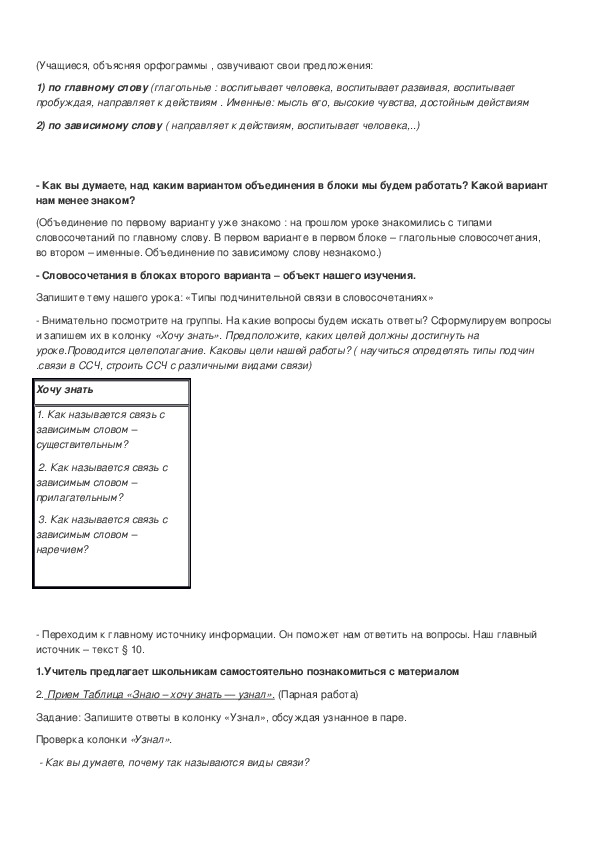 (Учащиеся, объясняя орфограммы , озвучивают свои предложения:

1) по главному слову (глагольные : воспитывает человека, воспитывает развивая, воспитывает пробуждая, направляет к действиям . Именные: мысль его, высокие чувства, достойным действиям

2) по зависимому слову ( направляет к действиям, воспитывает человека,..)

- Как вы думаете, над каким вариантом объединения в блоки мы будем работать? Какой вариант нам менее знаком?

(Объединение по первому варианту уже знакомо : на прошлом уроке знакомились с типами словосочетаний по главному слову. В первом варианте в первом блоке – глагольные словосочетания, во втором – именные. Объединение по зависимому слову незнакомо.)

- Словосочетания в блоках второго варианта – объект нашего изучения.

Запишите тему нашего урока: «Типы подчинительной связи в словосочетаниях»

- Внимательно посмотрите на группы. На какие вопросы будем искать ответы? Сформулируем вопросы и запишем их в колонку «Хочу знать». Предположите, каких целей должны достигнуть на уроке.Проводится целеполагание. Каковы цели нашей работы? ( научиться определять типы подчин .связи в ССЧ, строить ССЧ с различными видами связи)

| Хочу знать |
|---|
| 1. Как называется связь с зависимым словом – существительным? 2. Как называется связь с зависимым словом – прилагательным? 3. Как называется связь с зависимым словом – наречием? |

- Переходим к главному источнику информации. Он поможет нам ответить на вопросы. Наш главный источник – текст § 10.

1.Учитель предлагает школьникам самостоятельно познакомиться с материалом

2. Прием Таблица «Знаю – хочу знать — узнал». (Парная работа)

Задание: Запишите ответы в колонку «Узнал», обсуждая узнанное в паре.

Проверка колонки «Узнал».

- Как вы думаете, почему так называются виды связи?